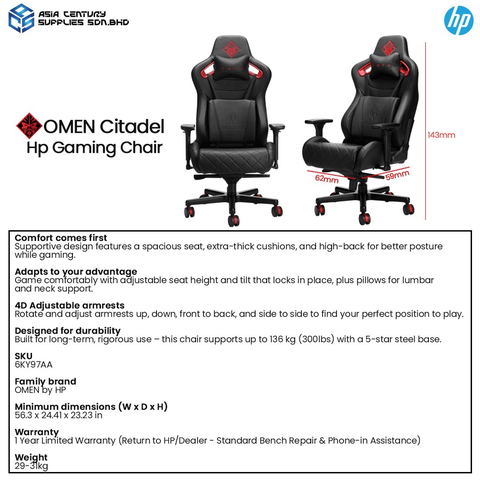 ASIA CENTURY
SUPPLIES SDN.BHD

hp

OMEN Citadel
Hp Gaming Chair

143mm

62mm

59mm

Comfort comes first
Supportive design features a spacious seat, extra-thick cushions, and high-back for better posture while gaming.

Adapts to your advantage
Game comfortably with adjustable seat height and tilt that locks in place, plus pillows for lumbar and neck support.

4D Adjustable armrests
Rotate and adjust armrests up, down, front to back, and side to side to find your perfect position to play.

Designed for durability
Built for long-term, rigorous use – this chair supports up to 136 kg (300lbs) with a 5-star steel base.

SKU
6KY97AA

Family brand
OMEN by HP

Minimum dimensions (W x D x H)
56.3 x 24.41 x 23.23 in

Warranty
1 Year Limited Warranty (Return to HP/Dealer - Standard Bench Repair & Phone-in Assistance)

Weight
29-31kg